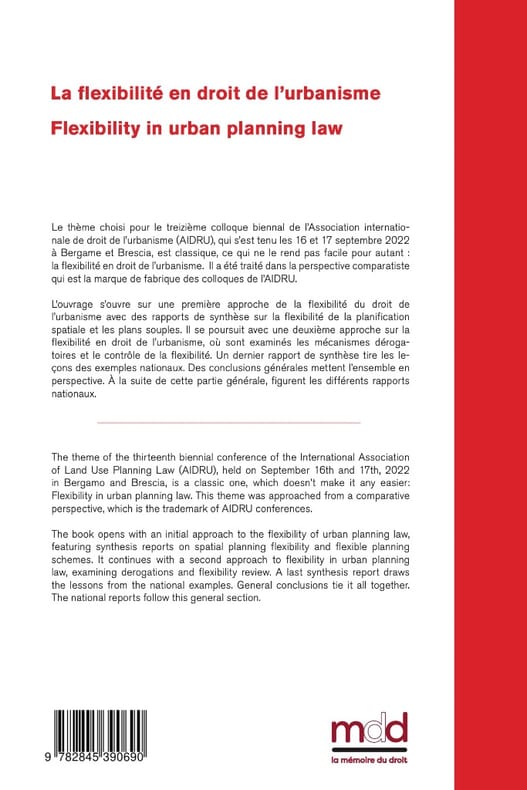 La flexibilité en droit de l'urbanisme

Flexibility in urban planning law

Le thème choisi pour le treizième colloque biennal de l'Association internationale de droit de l'urbanisme (AIDRU), qui s'est tenu les 16 et 17 septembre 2022 à Bergame et Brescia, est classique, ce qui ne le rend pas facile pour autant : la flexibilité en droit de l'urbanisme. Il a été traité dans la perspective comparatiste qui est la marque de fabrique des colloques de l'AIDRU.

L'ouvrage s'ouvre sur une première approche de la flexibilité du droit de l'urbanisme avec des rapports de synthèse sur la flexibilité de la planification spatiale et les plans souples. Il se poursuit avec une deuxième approche sur la flexibilité en droit de l'urbanisme, où sont examinés les mécanismes dérogatoires et le contrôle de la flexibilité. Un dernier rapport de synthèse tire les leçons des exemples nationaux. Des conclusions générales mettent l'ensemble en perspective. À la suite de cette partie générale, figurent les différents rapports nationaux.

The theme of the thirteenth biennial conference of the International Association of Land Use Planning Law (AIDRU), held on September 16th and 17th, 2022 in Bergamo and Brescia, is a classic one, which doesn't make it any easier: Flexibility in urban planning law. This theme was approached from a comparative perspective, which is the trademark of AIDRU conferences.

The book opens with an initial approach to the flexibility of urban planning law, featuring synthesis reports on spatial planning flexibility and flexible planning schemes. It continues with a second approach to flexibility in urban planning law, examining derogations and flexibility review. A last synthesis report draws the lessons from the national examples. General conclusions tie it all together. The national reports follow this general section.

9 782845 390690

mdd
la mémoire du droit